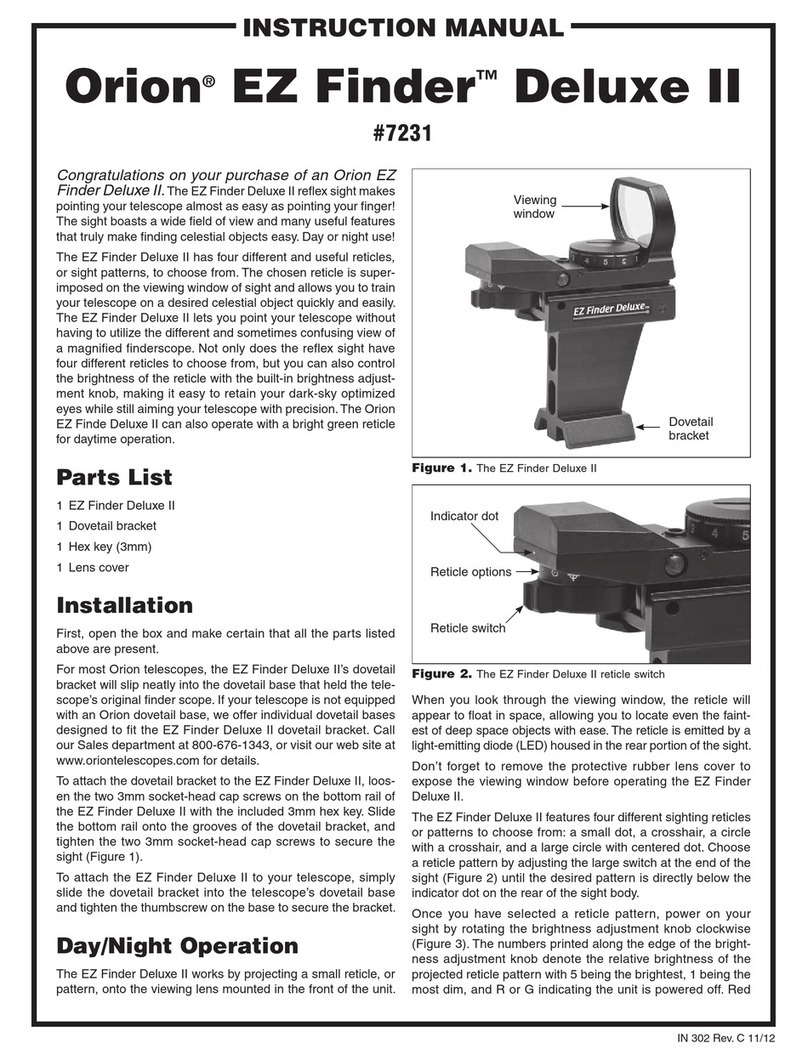 INSTRUCTION MANUAL

Orion® EZ Finder™ Deluxe II

#7231

Congratulations on your purchase of an Orion EZ Finder Deluxe II. The EZ Finder Deluxe II reflex sight makes pointing your telescope almost as easy as pointing your finger! The sight boasts a wide field of view and many useful features that truly make finding celestial objects easy. Day or night use!

The EZ Finder Deluxe II has four different and useful reticles, or sight patterns, to choose from. The chosen reticle is superimposed on the viewing window of sight and allows you to train your telescope on a desired celestial object quickly and easily. The EZ Finder Deluxe II lets you point your telescope without having to utilize the different and sometimes confusing view of a magnified finderscope. Not only does the reflex sight have four different reticles to choose from, but you can also control the brightness of the reticle with the built-in brightness adjustment knob, making it easy to retain your dark-sky optimized eyes while still aiming your telescope with precision. The Orion EZ Finde Deluxe II can also operate with a bright green reticle for daytime operation.

Parts List

1 EZ Finder Deluxe II
1 Dovetail bracket
1 Hex key (3mm)
1 Lens cover

Installation

First, open the box and make certain that all the parts listed above are present.

For most Orion telescopes, the EZ Finder Deluxe II's dovetail bracket will slip neatly into the dovetail base that held the telescope's original finder scope. If your telescope is not equipped with an Orion dovetail base, we offer individual dovetail bases designed to fit the EZ Finder Deluxe II dovetail bracket. Call our Sales department at 800-676-1343, or visit our web site at www.oriontelescopes.com for details.

To attach the dovetail bracket to the EZ Finder Deluxe II, loosen the two 3mm socket-head cap screws on the bottom rail of the EZ Finder Deluxe II with the included 3mm hex key. Slide the bottom rail onto the grooves of the dovetail bracket, and tighten the two 3mm socket-head cap screws to secure the sight (Figure 1).

To attach the EZ Finder Deluxe II to your telescope, simply slide the dovetail bracket into the telescope's dovetail base and tighten the thumbscrew on the base to secure the bracket.

Day/Night Operation

The EZ Finder Deluxe II works by projecting a small reticle, or pattern, onto the viewing lens mounted in the front of the unit.

Viewing window

EZ Finder Deluxe

Dovetail bracket

Figure 1. The EZ Finder Deluxe II

Indicator dot

Reticle options

Reticle switch

Figure 2. The EZ Finder Deluxe II reticle switch

When you look through the viewing window, the reticle will appear to float in space, allowing you to locate even the faintest of deep space objects with ease. The reticle is emitted by a light-emitting diode (LED) housed in the rear portion of the sight.

Don't forget to remove the protective rubber lens cover to expose the viewing window before operating the EZ Finder Deluxe II.

The EZ Finder Deluxe II features four different sighting reticles or patterns to choose from: a small dot, a crosshair, a circle with a crosshair, and a large circle with centered dot. Choose a reticle pattern by adjusting the large switch at the end of the sight (Figure 2) until the desired pattern is directly below the indicator dot on the rear of the sight body.

Once you have selected a reticle pattern, power on your sight by rotating the brightness adjustment knob clockwise (Figure 3). The numbers printed along the edge of the brightness adjustment knob denote the relative brightness of the projected reticle pattern with 5 being the brightest, 1 being the most dim, and R or G indicating the unit is powered off. Red

IN 302 Rev. C 11/12